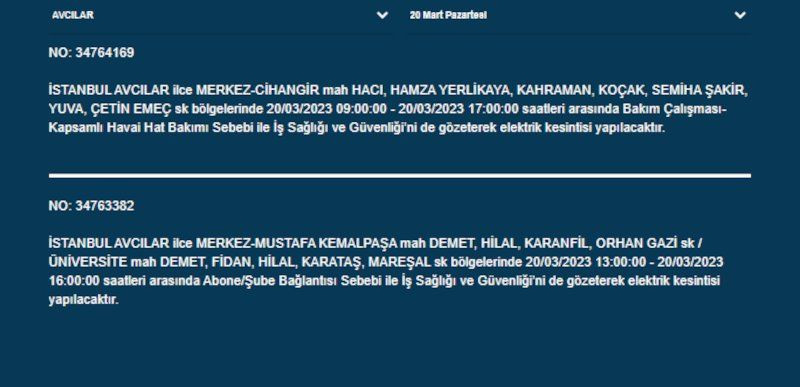 AVCILAR

20 Mart Pazartesi

NO: 34764169

İSTANBUL AVCILAR ilce MERKEZ-CİHANGİR mah HACI, HAMZA YERLİKAYA, KAHRAMAN, KOÇAK, SEMİHA ŞAKİR, YUVA, ÇETİN EMEÇ sk bölgelerinde 20/03/2023 09:00:00 - 20/03/2023 17:00:00 saatleri arasında Bakım Çalışması-Kapsamlı Havai Hat Bakımı Sebebi ile İş Sağlığı ve Güvenliği'ni de gözeterek elektrik kesintisi yapılacaktır.

NO: 34763382

İSTANBUL AVCILAR ilce MERKEZ-MUSTAFA KEMALPAŞA mah DEMET, HİLAL, KARANFİL, ORHAN GAZİ sk / ÜNİVERSİTE mah DEMET, FİDAN, HİLAL, KARATAŞ, MAREŞAL sk bölgelerinde 20/03/2023 13:00:00 - 20/03/2023 16:00:00 saatleri arasında Abone/Şube Bağlantısı Sebebi ile İş Sağlığı ve Güvenliği'ni de gözeterek elektrik kesintisi yapılacaktır.